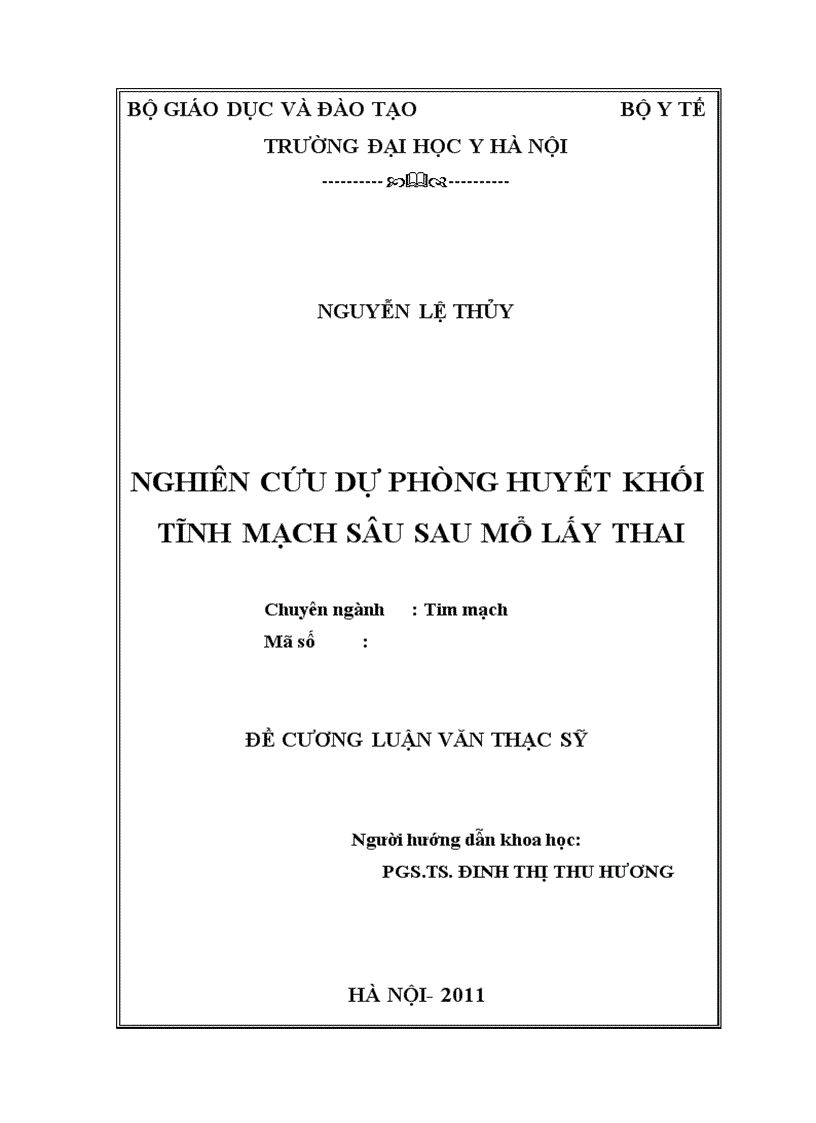 BỘ GIÁO DỤC VÀ ĐÀO TẠO BỘ Y TẾ

TRƯỜNG ĐẠI HỌC Y HÀ NỘI

---------- ----------

NGUYỄN LỆ THỦY

NGHIÊN CỨU DỰ PHÒNG HUYẾT KHỐI TĨNH MẠCH SÂU SAU MỔ LẤY THAI

Chuyên ngành : Tim mạch
Mã số :

ĐỀ CƯƠNG LUẬN VĂN THẠC SỸ

Người hướng dẫn khoa học:
PGS.TS. ĐINH THỊ THU HƯƠNG

HÀ NỘI- 2011